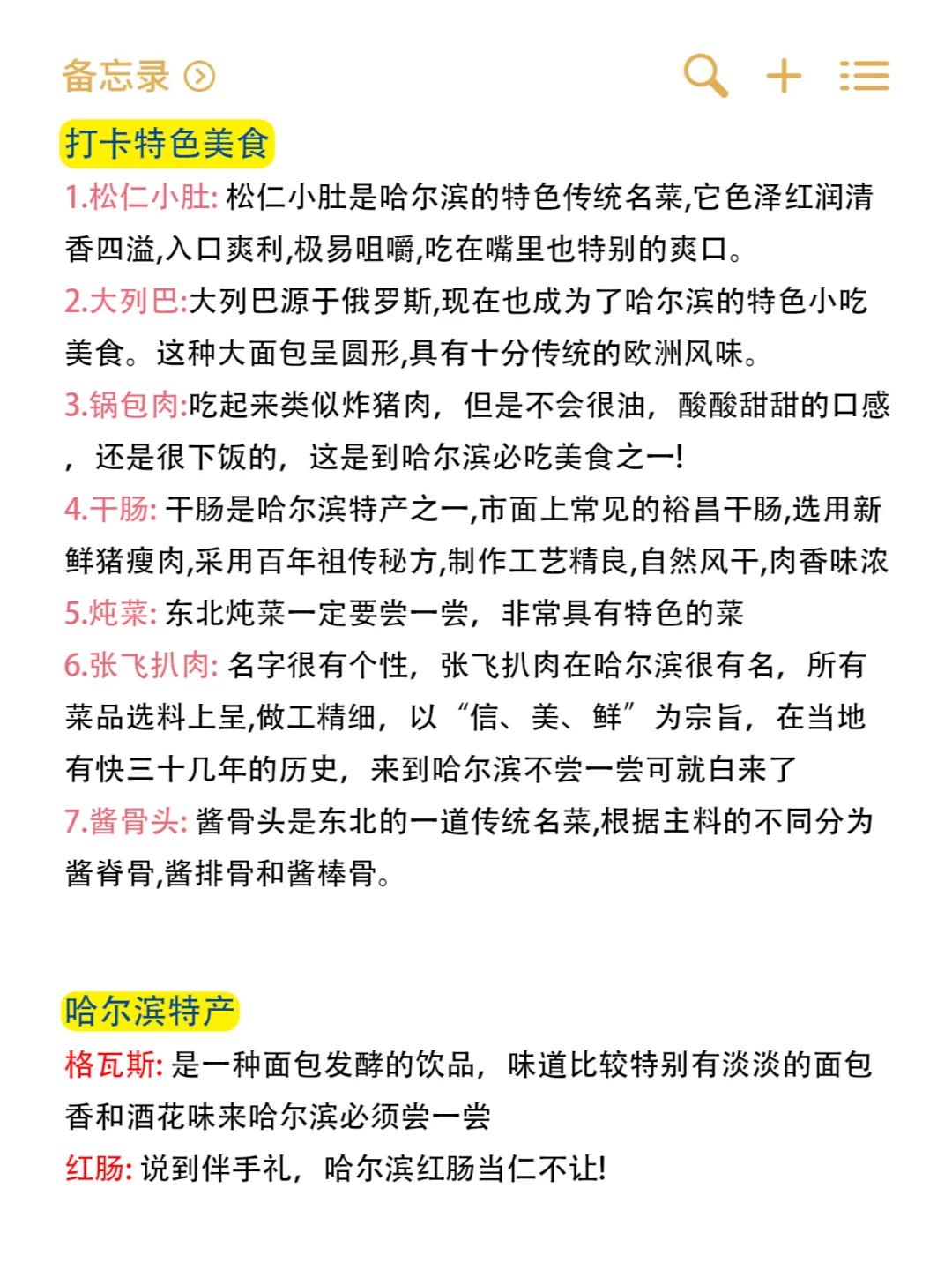 备忘录

打卡特色美食

1.松仁小肚: 松仁小肚是哈尔滨的特色传统名菜,它色泽红润清香四溢,入口爽利,极易咀嚼,吃在嘴里也特别的爽口。

2.大列巴:大列巴源于俄罗斯,现在也成为了哈尔滨的特色小吃美食。这种大面包呈圆形,具有十分传统的欧洲风味。

3.锅包肉:吃起来类似炸猪肉，但是不会很油，酸酸甜甜的口感，还是很下饭的，这是到哈尔滨必吃美食之一!

4.干肠: 干肠是哈尔滨特产之一,市面上常见的裕昌干肠,选用新鲜猪瘦肉,采用百年祖传秘方,制作工艺精良,自然风干,肉香味浓

5.炖菜: 东北炖菜一定要尝一尝，非常具有特色的菜

6.张飞扒肉: 名字很有个性，张飞扒肉在哈尔滨很有名，所有菜品选料上呈,做工精细，以“信、美、鲜”为宗旨，在当地有快三十几年的历史，来到哈尔滨不尝一尝可就白来了

7.酱骨头: 酱骨头是东北的一道传统名菜,根据主料的不同分为酱脊骨,酱排骨和酱棒骨。

哈尔滨特产

格瓦斯: 是一种面包发酵的饮品，味道比较特别有淡淡的面包香和酒花味来哈尔滨必须尝一尝

红肠: 说到伴手礼，哈尔滨红肠当仁不让!